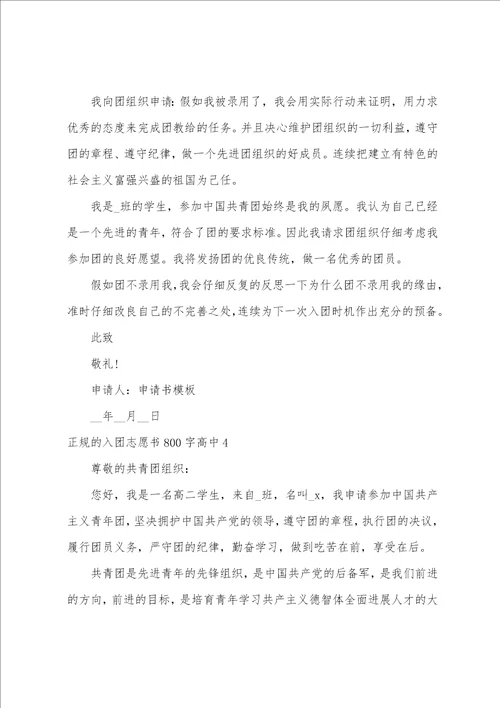 我向团组织申请：假如我被录用了，我会用实际行动来证明，用力求优秀的态度来完成团教给的任务。并且决心维护团组织的一切利益，遵守团的章程、遵守纪律，做一个先进团组织的好成员。连续把建立有特色的社会主义富强兴盛的祖国为己任。

我是_班的学生，参加中国共青团始终是我的夙愿。我认为自己已经是一个先进的青年，符合了团的要求标准。因此我请求团组织仔细考虑我参加团的良好愿望。我将发扬团的优良传统，做一名优秀的团员。

假如团不录用我，我会仔细反复的反思一下为什么团不录用我的缘由，准时仔细改良自己的不完善之处，连续为下一次入团时机作出充分的预备。

此致

敬礼！

申请人：申请书模板

__年__月__日

正规的入团志愿书800字高中4

尊敬的共青团组织：

您好，我是一名高二学生，来自_班，名叫_x，我申请参加中国共产主义青年团，坚决拥护中国共产党的领导，遵守团的章程，执行团的决议，履行团员义务，严守团的纪律，勤奋学习，做到吃苦在前，享受在后。

共青团是先进青年的先锋组织，是中国共产党的后备军，是我们前进的方向，前进的目标，是培育青年学习共产主义德智体全面进展人才的大